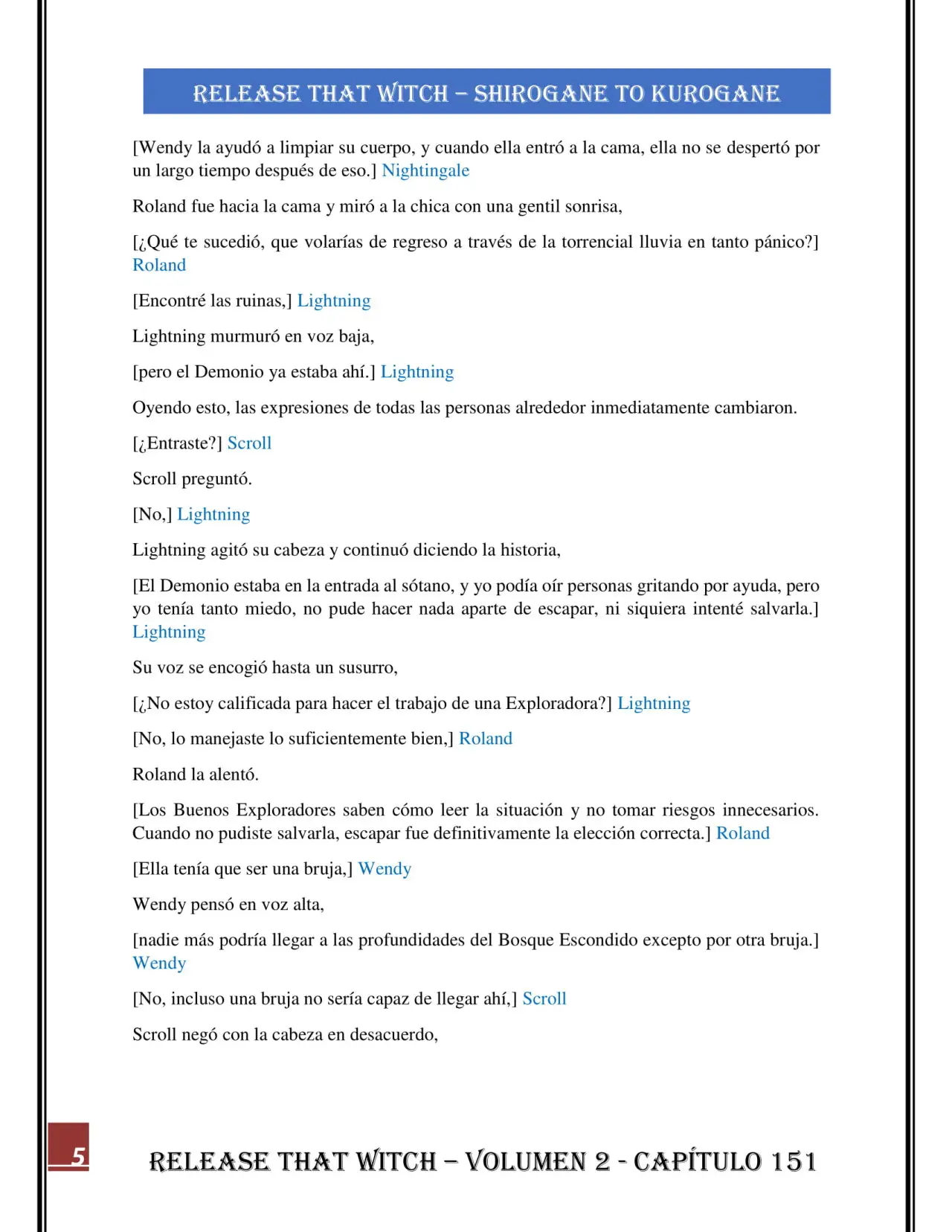 RELEASE THAT WITCH – SHIROGANE TO KUROGANE

[Wendy la ayudó a limpiar su cuerpo, y cuando ella entró a la cama, ella no se despertó por un largo tiempo después de eso.] Nightingale

Roland fue hacia la cama y miró a la chica con una gentil sonrisa,

[¿Qué te sucedió, que volarías de regreso a través de la torrencial lluvia en tanto pánico?] Roland

[Encontré las ruinas,] Lightning

Lightning murmuró en voz baja,

[pero el Demonio ya estaba ahí.] Lightning

Oyendo esto, las expresiones de todas las personas alrededor inmediatamente cambiaron.

[¿Entraste?] Scroll

Scroll preguntó.

[No,] Lightning

Lightning agitó su cabeza y continuó diciendo la historia,

[El Demonio estaba en la entrada al sótano, y yo podía oír personas gritando por ayuda, pero yo tenía tanto miedo, no pude hacer nada aparte de escapar, ni siquiera intenté salvarla.] Lightning

Su voz se encogió hasta un susurro,

[¿No estoy calificada para hacer el trabajo de una Exploradora?] Lightning

[No, lo manejaste lo suficientemente bien,] Roland

Roland la alentó.

[Los Buenos Exploradores saben cómo leer la situación y no tomar riesgos innecesarios. Cuando no pudiste salvarla, escapar fue definitivamente la elección correcta.] Roland

[Ella tenía que ser una bruja,] Wendy

Wendy pensó en voz alta,

[nadie más podría llegar a las profundidades del Bosque Escondido excepto por otra bruja.] Wendy

[No, incluso una bruja no sería capaz de llegar ahí,] Scroll

Scroll negó con la cabeza en desacuerdo,

5

RELEASE THAT WITCH – VOLUMEN 2 - CAPÍTULO 151